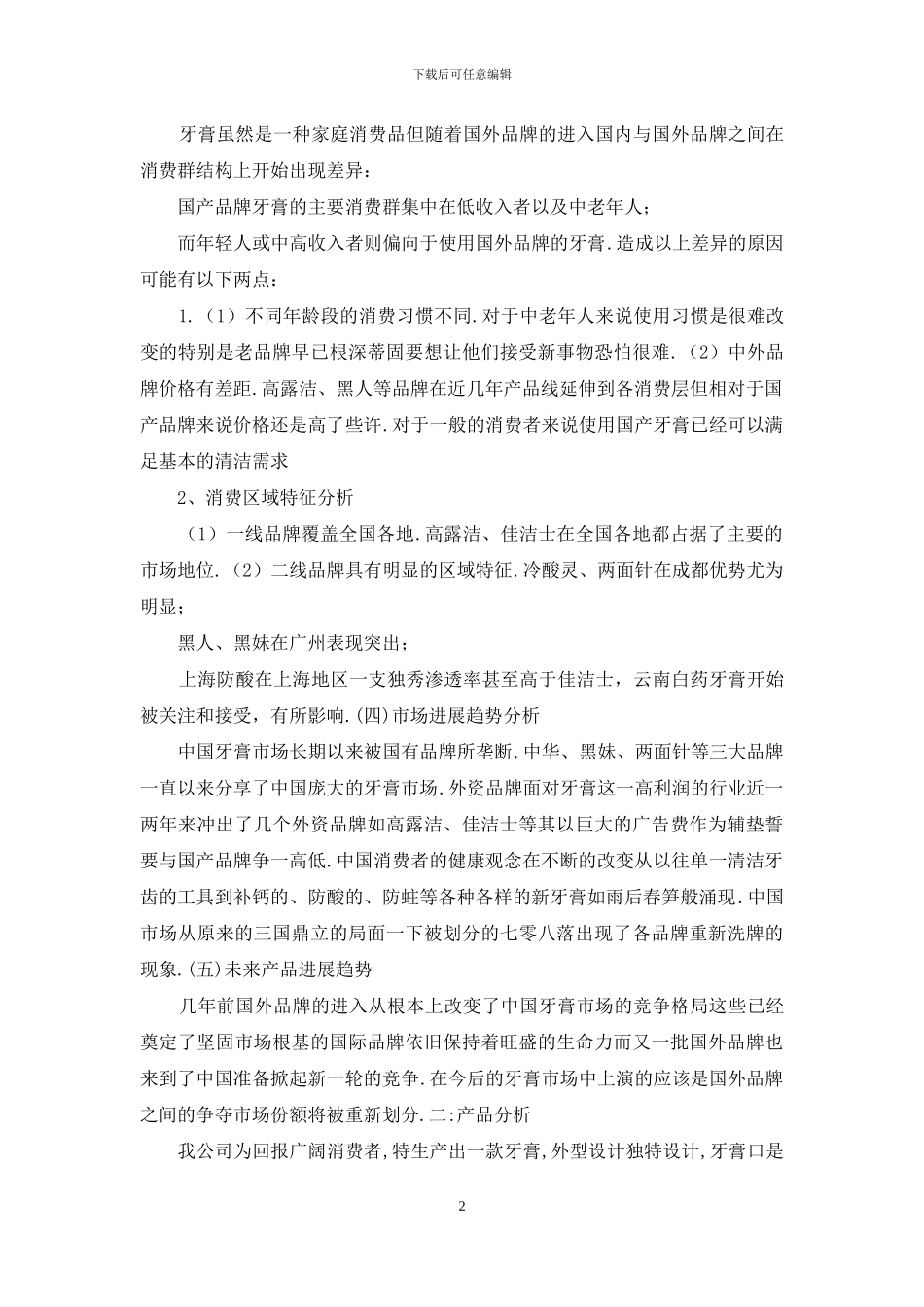 下载后可任意编辑

牙膏虽然是一种家庭消费品但随着国外品牌的进入国内与国外品牌之间在消费群结构上开始出现差异：

国产品牌牙膏的主要消费群集中在低收入者以及中老年人；

而年轻人或中高收入者则偏向于使用国外品牌的牙膏.造成以上差异的原因可能有以下两点：

1.（1）不同年龄段的消费习惯不同.对于中老年人来说使用习惯是很难改变的特别是老品牌早已根深蒂固要想让他们接受新事物恐怕很难.（2）中外品牌价格有差距.高露洁、黑人等品牌在近几年产品线延伸到各消费层但相对于国产品牌来说价格还是高了些许.对于一般的消费者来说使用国产牙膏已经可以满足基本的清洁需求

2、消费区域特征分析

（1）一线品牌覆盖全国各地.高露洁、佳洁士在全国各地都占据了主要的市场地位.（2）二线品牌具有明显的区域特征.冷酸灵、两面针在成都优势尤为明显；

黑人、黑妹在广州表现突出；

上海防酸在上海地区一支独秀渗透率甚至高于佳洁士，云南白药牙膏开始被关注和接受，有所影响.(四)市场进展趋势分析

中国牙膏市场长期以来被国有品牌所垄断.中华、黑妹、两面针等三大品牌一直以来分享了中国庞大的牙膏市场.外资品牌面对牙膏这一高利润的行业近一两年来冲出了几个外资品牌如高露洁、佳洁士等其以巨大的广告费作为辅垫誓要与国产品牌争一高低.中国消费者的健康观念在不断的改变从以往单一清洁牙齿的工具到补钙的、防酸的、防蛀等各种各样的新牙膏如雨后春笋般涌现.中国市场从原来的三国鼎立的局面一下被划分的七零八落出现了各品牌重新洗牌的现象.(五)未来产品进展趋势

几年前国外品牌的进入从根本上改变了中国牙膏市场的竞争格局这些已经奠定了坚固市场根基的国际品牌依旧保持着旺盛的生命力而又一批国外品牌也来到了中国准备掀起新一轮的竞争.在今后的牙膏市场中上演的应该是国外品牌之间的争夺市场份额将被重新划分.二:产品分析

我公司为回报广阔消费者,特生产出一款牙膏,外型设计独特设计,牙膏口是

2